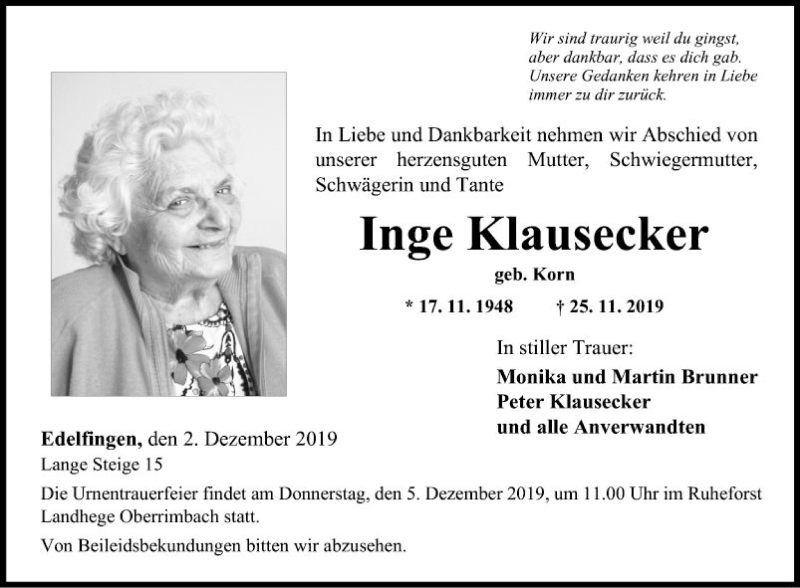 Wir sind traurig weil du gingst,
aber dankbar, dass es dich gab.
Unsere Gedanken kehren in Liebe
immer zu dir zurück.

In Liebe und Dankbarkeit nehmen wir Abschied von unserer herzensguten Mutter, Schwiegermutter, Schwägerin und Tante

Inge Klausecker

geb. Korn

* 17. 11. 1948 † 25. 11. 2019

In stiller Trauer:

Monika und Martin Brunner
Peter Klausecker
und alle Anverwandten

Edelfingen, den 2. Dezember 2019
Lange Steige 15

Die Urnentrauerfeier findet am Donnerstag, den 5. Dezember 2019, um 11.00 Uhr im Ruheforst Landhege Oberrimbach statt.

Von Beileidsbekundungen bitten wir abzusehen.